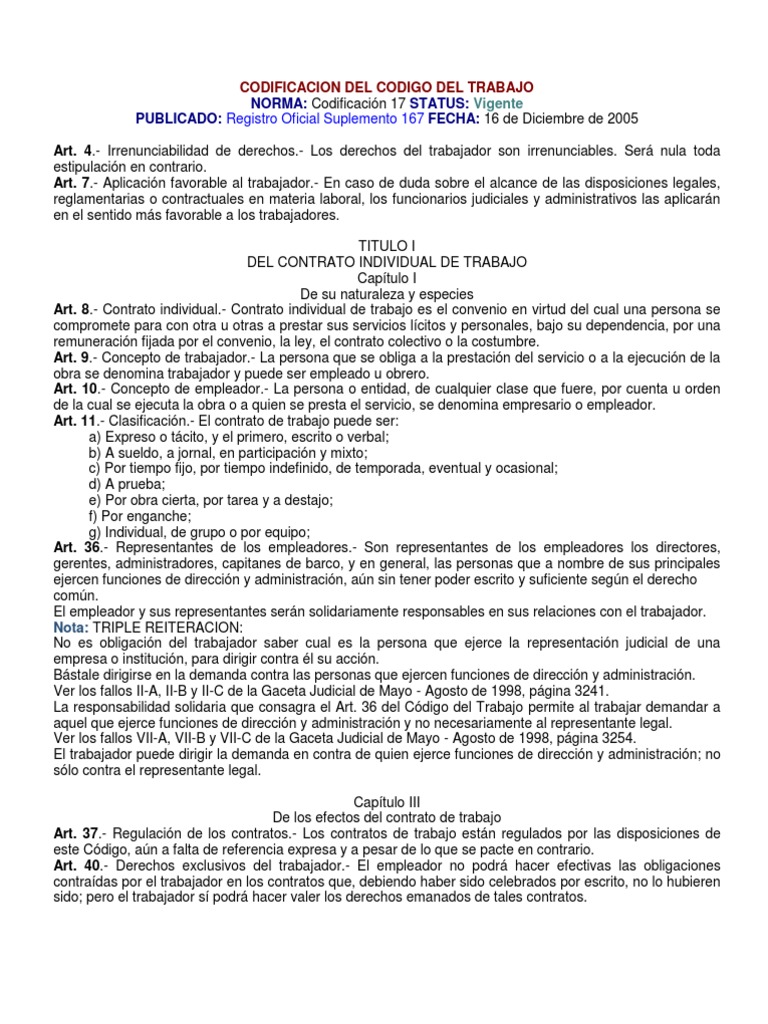 CODIFICACION DEL CODIGO DEL TRABAJO
NORMA: Codificación 17 STATUS: Vigente
PUBLICADO: Registro Oficial Suplemento 167 FECHA: 16 de Diciembre de 2005

Art. 4.- Irrenunciabilidad de derechos.- Los derechos del trabajador son irrenunciables. Será nula toda estipulación en contrario.
Art. 7.- Aplicación favorable al trabajador.- En caso de duda sobre el alcance de las disposiciones legales, reglamentarias o contractuales en materia laboral, los funcionarios judiciales y administrativos las aplicarán en el sentido más favorable a los trabajadores.

TITULO I
DEL CONTRATO INDIVIDUAL DE TRABAJO
Capítulo I
De su naturaleza y especies
Art. 8.- Contrato individual.- Contrato individual de trabajo es el convenio en virtud del cual una persona se compromete para con otra u otras a prestar sus servicios lícitos y personales, bajo su dependencia, por una remuneración fijada por el convenio, la ley, el contrato colectivo o la costumbre.
Art. 9.- Concepto de trabajador.- La persona que se obliga a la prestación del servicio o a la ejecución de la obra se denomina trabajador y puede ser empleado u obrero.
Art. 10.- Concepto de empleador.- La persona o entidad, de cualquier clase que fuere, por cuenta u orden de la cual se ejecuta la obra o a quien se presta el servicio, se denomina empresario o empleador.
Art. 11.- Clasificación.- El contrato de trabajo puede ser:
a) Expreso o tácito, y el primero, escrito o verbal;
b) A sueldo, a jornal, en participación y mixto;
c) Por tiempo fijo, por tiempo indefinido, de temporada, eventual y ocasional;
d) A prueba;
e) Por obra cierta, por tarea y a destajo;
f) Por enganche;
g) Individual, de grupo o por equipo;
Art. 36.- Representantes de los empleadores.- Son representantes de los empleadores los directores, gerentes, administradores, capitanes de barco, y en general, las personas que a nombre de sus principales ejercen funciones de dirección y administración, aún sin tener poder escrito y suficiente según el derecho común.
El empleador y sus representantes serán solidariamente responsables en sus relaciones con el trabajador.
Nota: TRIPLE REITERACION:
No es obligación del trabajador saber cual es la persona que ejerce la representación judicial de una empresa o institución, para dirigir contra él su acción.
Bástale dirigirse en la demanda contra las personas que ejercen funciones de dirección y administración.
Ver los fallos II-A, II-B y II-C de la Gaceta Judicial de Mayo - Agosto de 1998, página 3241.
La responsabilidad solidaria que consagra el Art. 36 del Código del Trabajo permite al trabajar demandar a aquel que ejerce funciones de dirección y administración y no necesariamente al representante legal.
Ver los fallos VII-A, VII-B y VII-C de la Gaceta Judicial de Mayo - Agosto de 1998, página 3254.
El trabajador puede dirigir la demanda en contra de quien ejerce funciones de dirección y administración; no sólo contra el representante legal.

Capítulo III
De los efectos del contrato de trabajo
Art. 37.- Regulación de los contratos.- Los contratos de trabajo están regulados por las disposiciones de este Código, aún a falta de referencia expresa y a pesar de lo que se pacte en contrario.
Art. 40.- Derechos exclusivos del trabajador.- El empleador no podrá hacer efectivas las obligaciones contraídas por el trabajador en los contratos que, debiendo haber sido celebrados por escrito, no lo hubieren sido; pero el trabajador sí podrá hacer valer los derechos emanados de tales contratos.